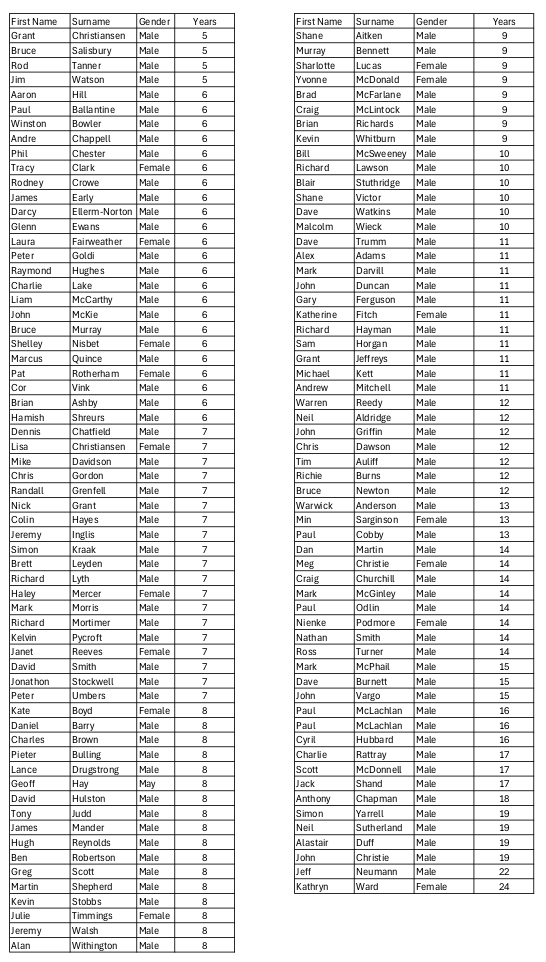 | First Name | Surname | Gender | Years |
|---|---|---|---|
| Grant | Christiansen | Male | 5 |
| Bruce | Salisbury | Male | 5 |
| Rod | Tanner | Male | 5 |
| Jim | Watson | Male | 5 |
| Aaron | Hill | Male | 6 |
| Paul | Ballantine | Male | 6 |
| Winston | Bowler | Male | 6 |
| Andre | Chappell | Male | 6 |
| Phil | Chester | Male | 6 |
| Tracy | Clark | Female | 6 |
| Rodney | Crowe | Male | 6 |
| James | Early | Male | 6 |
| Darcy | Ellerm-Norton | Male | 6 |
| Glenn | Ewans | Male | 6 |
| Laura | Fairweather | Female | 6 |
| Peter | Goldi | Male | 6 |
| Raymond | Hughes | Male | 6 |
| Charlie | Lake | Male | 6 |
| Liam | McCarthy | Male | 6 |
| John | McKie | Male | 6 |
| Bruce | Murray | Male | 6 |
| Shelley | Nisbet | Female | 6 |
| Marcus | Quince | Male | 6 |
| Pat | Rotherham | Female | 6 |
| Cor | Vink | Male | 6 |
| Brian | Ashby | Male | 6 |
| Hamish | Shreurs | Male | 6 |
| Dennis | Chatfield | Male | 7 |
| Lisa | Christiansen | Female | 7 |
| Mike | Davidson | Male | 7 |
| Chris | Gordon | Male | 7 |
| Randall | Grenfell | Male | 7 |
| Nick | Grant | Male | 7 |
| Colin | Hayes | Male | 7 |
| Jeremy | Inglis | Male | 7 |
| Simon | Kraak | Male | 7 |
| Brett | Leyden | Male | 7 |
| Richard | Lyth | Male | 7 |
| Haley | Mercer | Female | 7 |
| Mark | Morris | Male | 7 |
| Richard | Mortimer | Male | 7 |
| Kelvin | Pycroft | Male | 7 |
| Janet | Reeves | Female | 7 |
| David | Smith | Male | 7 |
| Jonathon | Stockwell | Male | 7 |
| Peter | Umbers | Male | 7 |
| Kate | Boyd | Female | 8 |
| Daniel | Barry | Male | 8 |
| Charles | Brown | Male | 8 |
| Pieter | Bulling | Male | 8 |
| Lance | Drugstrong | Male | 8 |
| Geoff | Hay | May | 8 |
| David | Hulston | Male | 8 |
| Tony | Judd | Male | 8 |
| James | Mander | Male | 8 |
| Hugh | Reynolds | Male | 8 |
| Ben | Robertson | Male | 8 |
| Greg | Scott | Male | 8 |
| Martin | Shepherd | Male | 8 |
| Kevin | Stobbs | Male | 8 |
| Julie | Timmings | Female | 8 |
| Jeremy | Walsh | Male | 8 |
| Alan | Withington | Male | 8 |

| First Name | Surname | Gender | Years |
|---|---|---|---|
| Shane | Aitken | Male | 9 |
| Murray | Bennett | Male | 9 |
| Sharlotte | Lucas | Female | 9 |
| Yvonne | McDonald | Female | 9 |
| Brad | McFarlane | Male | 9 |
| Craig | McLintock | Male | 9 |
| Brian | Richards | Male | 9 |
| Kevin | Whitburn | Male | 9 |
| Bill | McSweeney | Male | 10 |
| Richard | Lawson | Male | 10 |
| Blair | Stuthridge | Male | 10 |
| Shane | Victor | Male | 10 |
| Dave | Watkins | Male | 10 |
| Malcolm | Wieck | Male | 10 |
| Dave | Trumm | Male | 11 |
| Alex | Adams | Male | 11 |
| Mark | Darvill | Male | 11 |
| John | Duncan | Male | 11 |
| Gary | Ferguson | Male | 11 |
| Katherine | Fitch | Female | 11 |
| Richard | Hayman | Male | 11 |
| Sam | Horgan | Male | 11 |
| Grant | Jeffreys | Male | 11 |
| Michael | Kett | Male | 11 |
| Andrew | Mitchell | Male | 11 |
| Warren | Reedy | Male | 12 |
| Neil | Aldridge | Male | 12 |
| John | Griffin | Male | 12 |
| Chris | Dawson | Male | 12 |
| Tim | Auliff | Male | 12 |
| Richie | Burns | Male | 12 |
| Bruce | Newton | Male | 12 |
| Warwick | Anderson | Male | 13 |
| Min | Sarginson | Female | 13 |
| Paul | Cobby | Male | 13 |
| Dan | Martin | Male | 14 |
| Meg | Christie | Female | 14 |
| Craig | Churchill | Male | 14 |
| Mark | McGinley | Male | 14 |
| Paul | Odlin | Male | 14 |
| Nienke | Podmore | Female | 14 |
| Nathan | Smith | Male | 14 |
| Ross | Turner | Male | 14 |
| Mark | McPhail | Male | 15 |
| Dave | Burnett | Male | 15 |
| John | Vargo | Male | 15 |
| Paul | McLachlan | Male | 16 |
| Paul | McLachlan | Male | 16 |
| Cyril | Hubbard | Male | 16 |
| Charlie | Rattray | Male | 17 |
| Scott | McDonnell | Male | 17 |
| Jack | Shand | Male | 17 |
| Anthony | Chapman | Male | 18 |
| Simon | Yarrell | Male | 19 |
| Neil | Sutherland | Male | 19 |
| Alastair | Duff | Male | 19 |
| John | Christie | Male | 19 |
| Jeff | Neumann | Male | 22 |
| Kathryn | Ward | Female | 24 |